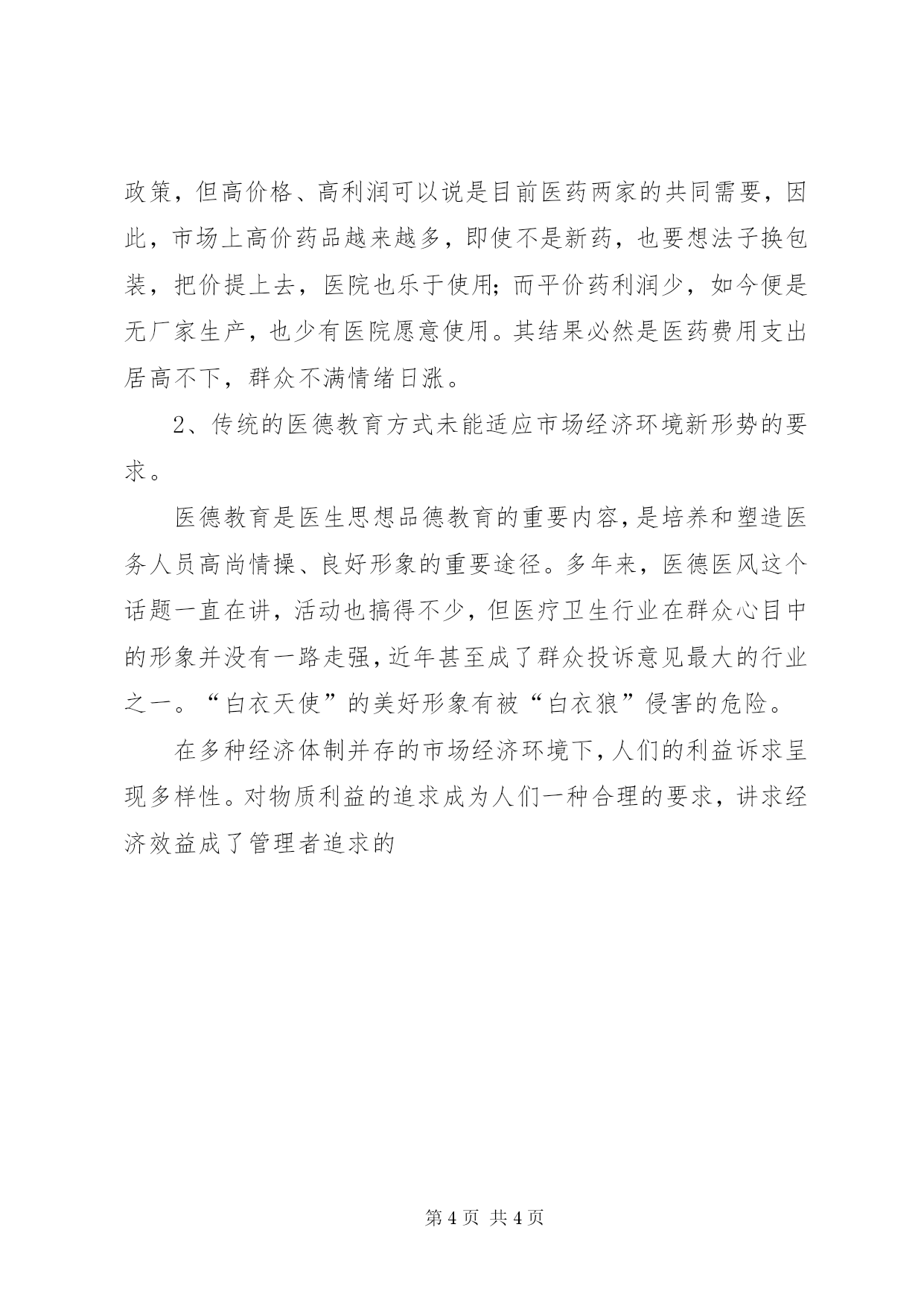 政策，但高价格、高利润可以说是目前医药两家的共同需要，因此，市场上高价药品越来越多，即使不是新药，也要想法子换包装，把价提上去，医院也乐于使用；而平价药利润少，如今便是无厂家生产，也少有医院愿意使用。其结果必然是医药费用支出居高不下，群众不满情绪日涨。

2、传统的医德教育方式未能适应市场经济环境新形势的要求。

医德教育是医生思想品德教育的重要内容，是培养和塑造医务人员高尚情操、良好形象的重要途径。多年来，医德医风这个话题一直在讲，活动也搞得不少，但医疗卫生行业在群众心目中的形象并没有一路走强，近年甚至成了群众投诉意见最大的行业之一。“白衣天使”的美好形象有被“白衣狼”侵害的危险。

在多种经济体制并存的市场经济环境下，人们的利益诉求呈现多样性。对物质利益的追求成为人们一种合理的要求，讲求经济效益成了管理者追求的

第 4 页 共 4 页